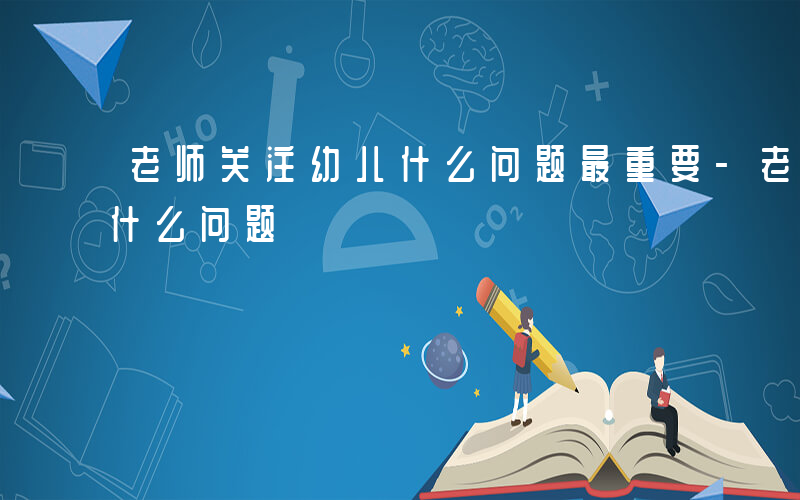 老师关注幼儿什么问题最重要-老
什么问题

HO

$CO_2$